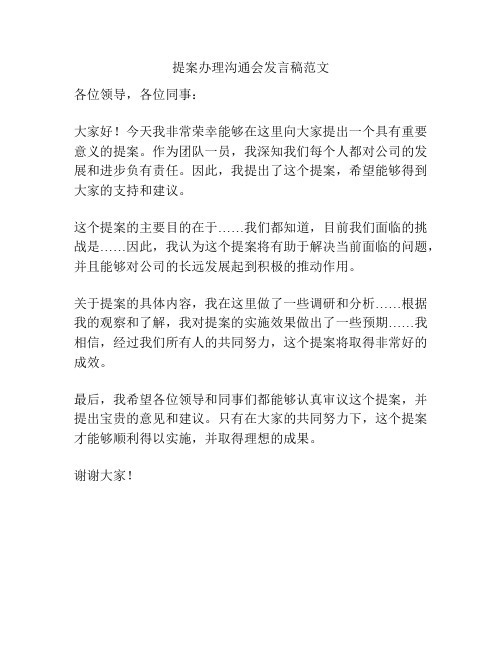 提案办理沟通会发言稿范文

各位领导，各位同事：

大家好！今天我非常荣幸能够在这里向大家提出一个具有重要意义的提案。作为团队一员，我深知我们每个人都对公司的发展和进步负有责任。因此，我提出了这个提案，希望能够得到大家的支持和建议。

这个提案的主要目的在于……我们都知道，目前我们面临的挑战是……因此，我认为这个提案将有助于解决当前面临的问题，并且能够对公司的长远发展起到积极的推动作用。

关于提案的具体内容，我在这里做了一些调研和分析……根据我的观察和了解，我对提案的实施效果做出了一些预期……我相信，经过我们所有人的共同努力，这个提案将取得非常好的成效。

最后，我希望各位领导和同事们都能够认真审议这个提案，并提出宝贵的意见和建议。只有在大家的共同努力下，这个提案才能够顺利得以实施，并取得理想的成果。

谢谢大家！